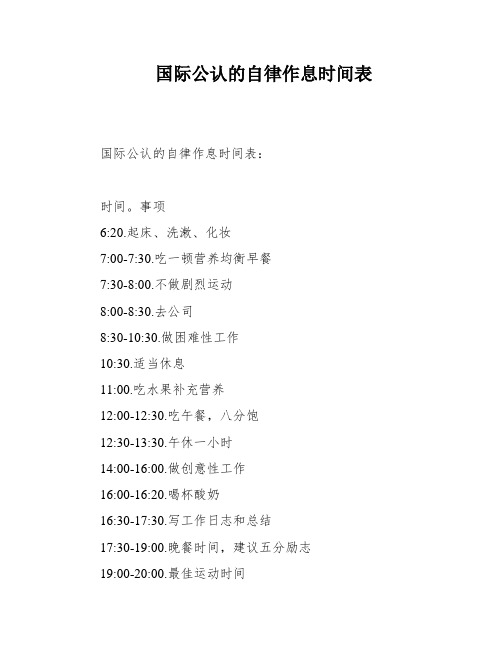 国际公认的自律作息时间表

国际公认的自律作息时间表：

时间。事项

6:20.起床、洗漱、化妆

7:00-7:30.吃一顿营养均衡早餐

7:30-8:00.不做剧烈运动

8:00-8:30.去公司

8:30-10:30.做困难性工作

10:30.适当休息

11:00.吃水果补充营养

12:00-12:30.吃午餐，八分饱

12:30-13:30.午休一小时

14:00-16:00.做创意性工作

16:00-16:20.喝杯酸奶

16:30-17:30.写工作日志和总结

17:30-19:00.晚餐时间，建议五分励志

19:00-20:00.最佳运动时间